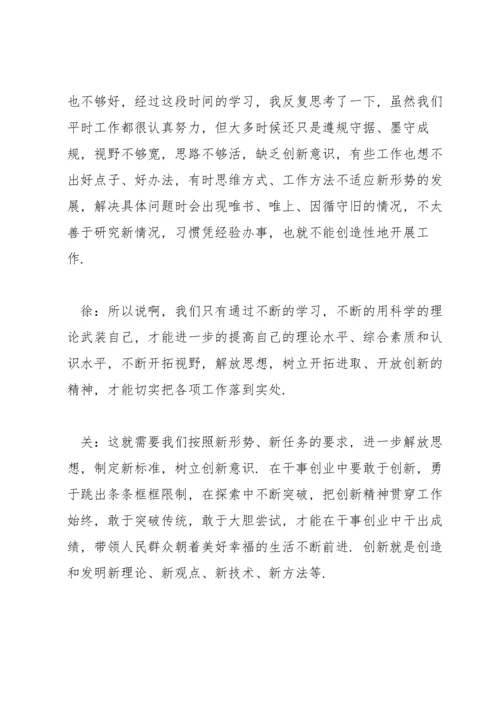 也不够好，经过这段时间的学习，我反复思考了一下，虽然我们平时工作都很认真努力，但大多时候还只是遵规守据、墨守成规，视野不够宽，思路不够活，缺乏创新意识，有些工作也想不出好点子、好办法，有时思维方式、工作方法不适应新形势的发展，解决具体问题时会出现唯书、唯上、因循守旧的情况，不太善于研究新情况，习惯凭经验办事，也就不能创造性地开展工作.

徐：所以说啊，我们只有通过不断的学习，不断的用科学的理论武装自己，才能进一步的提高自己的理论水平、综合素质和认识水平，不断开拓视野，解放思想，树立开拓进取、开放创新的精神，才能切实把各项工作落到实处.

关：这就需要我们按照新形势、新任务的要求，进一步解放思想，制定新标准，树立创新意识. 在干事创业中要敢于创新，勇于跳出条条框框限制，在探索中不断突破，把创新精神贯穿工作始终，敢于突破传统，敢于大胆尝试，才能在干事创业中干出成绩，带领人民群众朝着美好幸福的生活不断前进. 创新就是创造和发明新理论、新观点、新技术、新方法等.